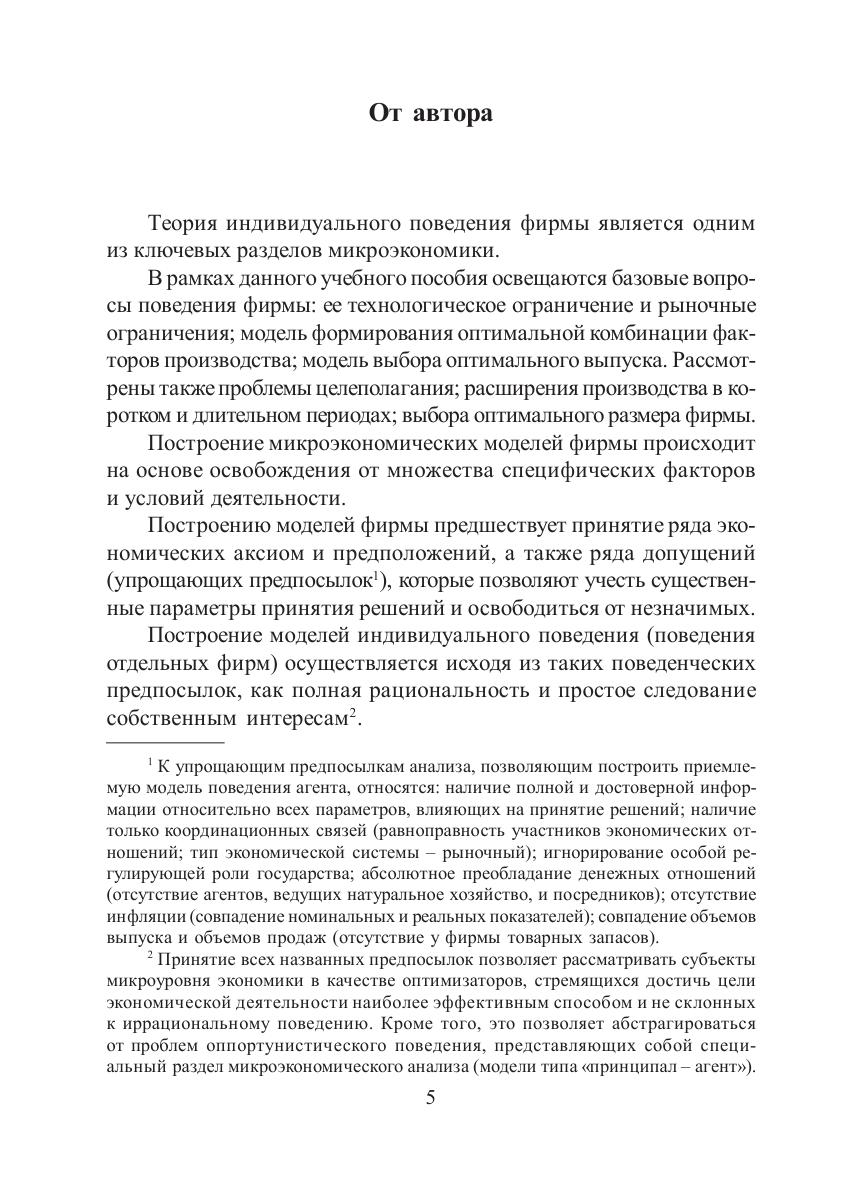 От автора

Теория индивидуального поведения фирмы является одним из ключевых разделов микроэкономики.

В рамках данного учебного пособия освещаются базовые вопросы поведения фирмы: ее технологическое ограничение и рыночные ограничения; модель формирования оптимальной комбинации факторов производства; модель выбора оптимального выпуска. Рассмотрены также проблемы целеполагания; расширения производства в коротком и длительном периодах; выбора оптимального размера фирмы.

Построение микроэкономических моделей фирмы происходит на основе освобождения от множества специфических факторов и условий деятельности.

Построению моделей фирмы предшествует принятие ряда экономических аксиом и предположений, а также ряда допущений (упрощающих предпосылок$^1$), которые позволяют учесть существенные параметры принятия решений и освободиться от незначимых.

Построение моделей индивидуального поведения (поведения отдельных фирм) осуществляется исходя из таких поведенческих предпосылок, как полная рациональность и простое следование собственным интересам$^2$.

$^1$ К упрощающим предпосылкам анализа, позволяющим построить приемлемую модель поведения агента, относятся: наличие полной и достоверной информации относительно всех параметров, влияющих на принятие решений; наличие только координационных связей (равноправность участников экономических отношений; тип экономической системы – рыночный); игнорирование особой регулирующей роли государства; абсолютное преобладание денежных отношений (отсутствие агентов, ведущих натуральное хозяйство, и посредников); отсутствие инфляции (совпадение номинальных и реальных показателей); совпадение объемов выпуска и объемов продаж (отсутствие у фирмы товарных запасов).

$^2$ Принятие всех названных предпосылок позволяет рассматривать субъекты микроуровня экономики в качестве оптимизаторов, стремящихся достичь цели экономической деятельности наиболее эффективным способом и не склонных к иррациональному поведению. Кроме того, это позволяет абстрагироваться от проблем оппортунистического поведения, представляющих собой специальный раздел микроэкономического анализа (модели типа «принципал – агент»).

5